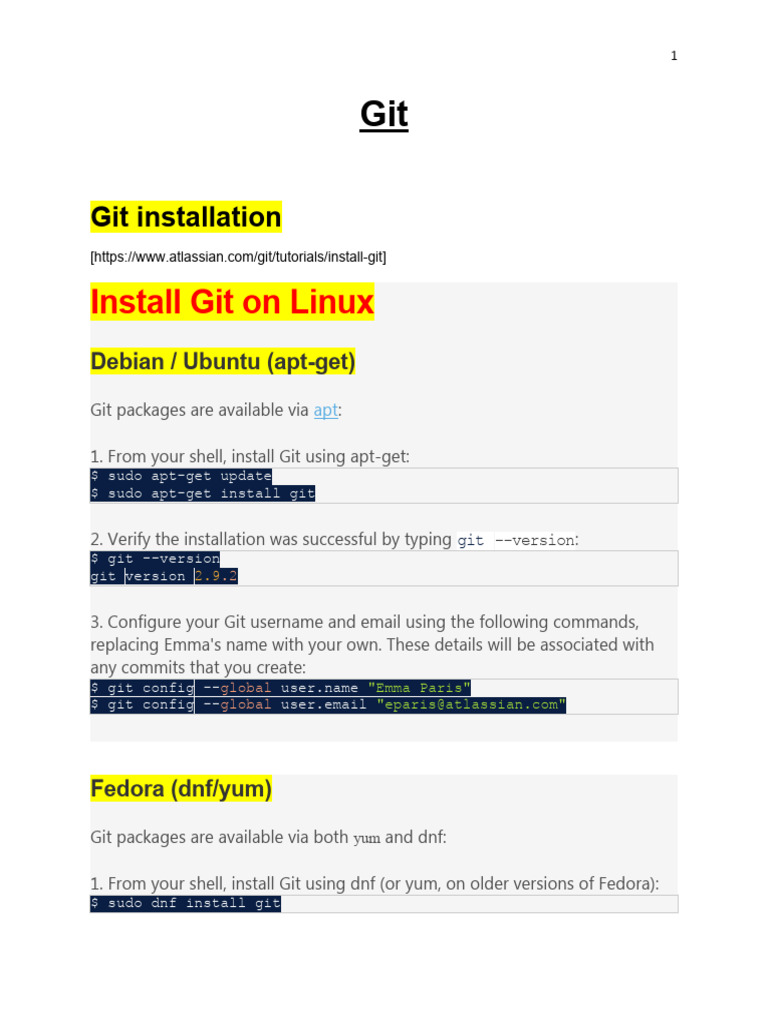 1

Git

Git installation

[https://www.atlassian.com/git/tutorials/install-git]

Install Git on Linux

Debian / Ubuntu (apt-get)

Git packages are available via apt:

1. From your shell, install Git using apt-get:
$ sudo apt-get update
$ sudo apt-get install git

2. Verify the installation was successful by typing git --version:
$ git --version
git version 2.9.2

3. Configure your Git username and email using the following commands, replacing Emma's name with your own. These details will be associated with any commits that you create:
$ git config --global user.name "Emma Paris"
$ git config --global user.email "eparis@atlassian.com"

Fedora (dnf/yum)

Git packages are available via both yum and dnf:

1. From your shell, install Git using dnf (or yum, on older versions of Fedora):
$ sudo dnf install git